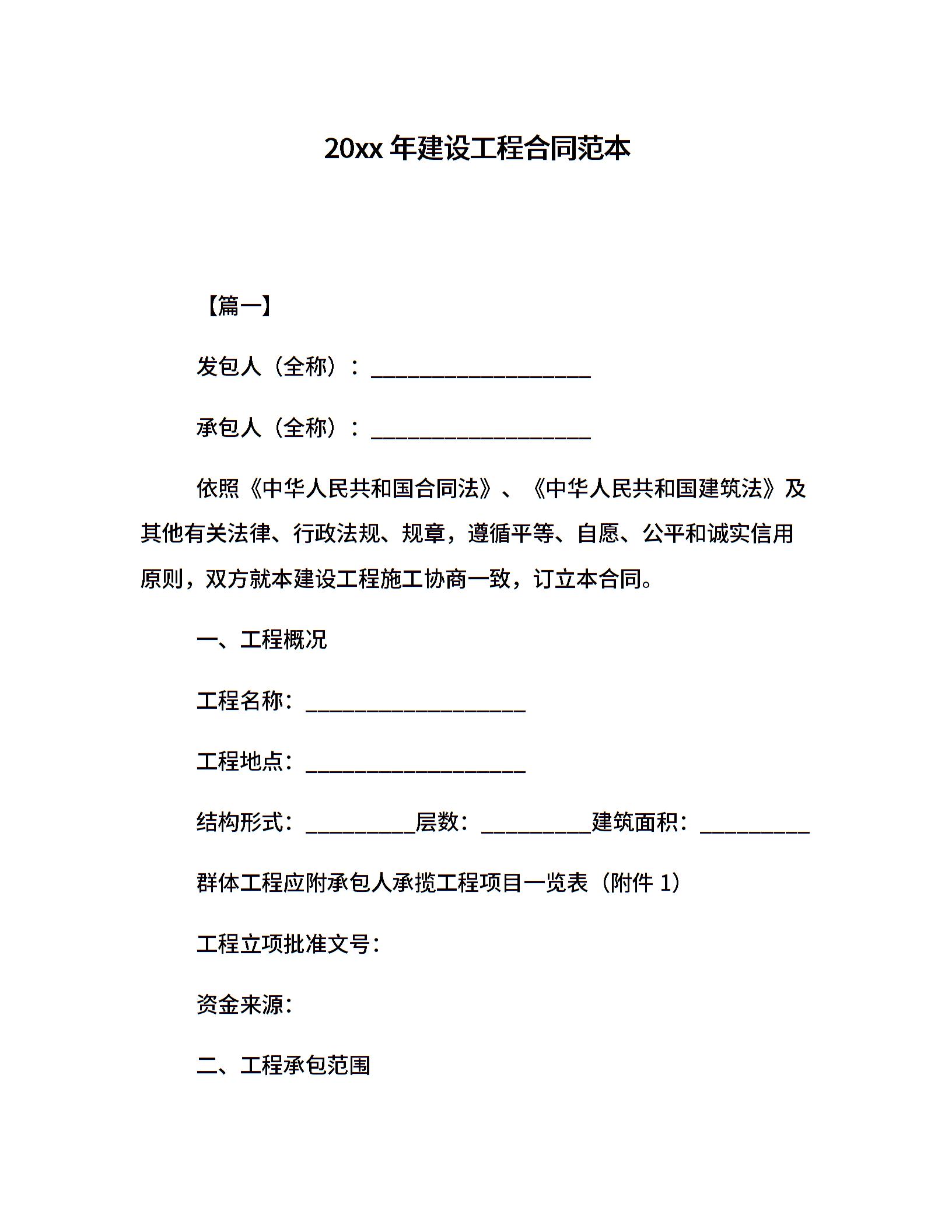 20xx 年建设工程合同范本

【篇一】

发包人（全称）：____________________

承包人（全称）：____________________

依照《中华人民共和国合同法》、《中华人民共和国建筑法》及其他有关法律、行政法规、规章，遵循平等、自愿、公平和诚实信用原则，双方就本建设工程施工协商一致，订立本合同。

一、工程概况

工程名称：____________________

工程地点：____________________

结构形式：__________层数：__________建筑面积：__________

群体工程应附承包人承揽工程项目一览表（附件 1）

工程立项批准文号：

资金来源：

二、工程承包范围